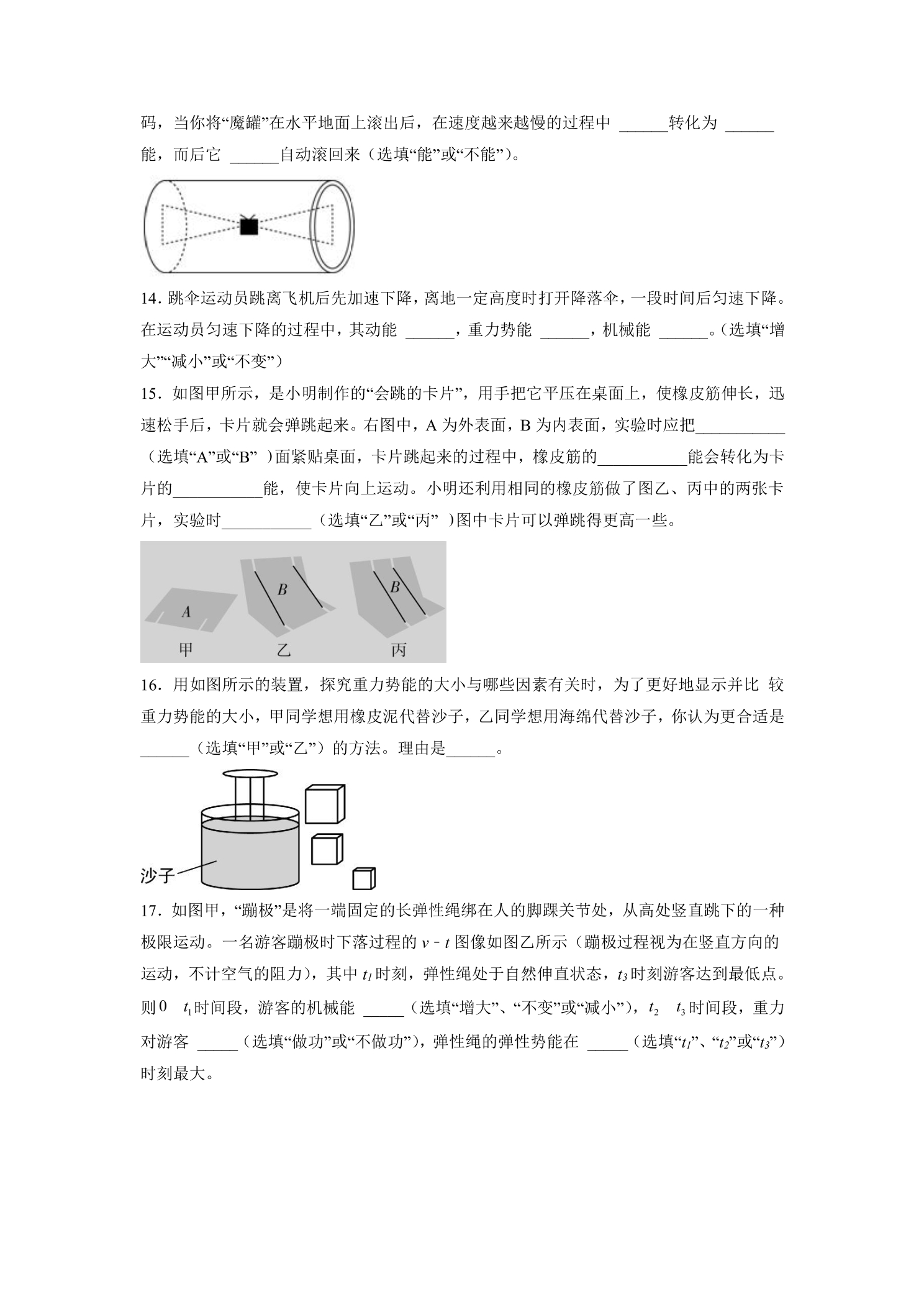 码，当你将“魔罐”在水平地面上滚出后，在速度越来越慢的过程中 ____转化为 ____能，而后它 ____自动滚回来（选填“能”或“不能”）。

14．跳伞运动员跳离飞机后先加速下降，离地一定高度时打开降落伞，一段时间后匀速下降。在运动员匀速下降的过程中，其动能 ____，重力势能 ____，机械能 ____。（选填“增大”“减小”或“不变”）

15．如图甲所示，是小明制作的“会跳的卡片”，用手把它平压在桌面上，使橡皮筋伸长，迅速松手后，卡片就会弹跳起来。右图中，A为外表面，B为内表面，实验时应把____（选填“A”或“B”）面紧贴桌面，卡片跳起来的过程中，橡皮筋的____能会转化为卡片的____能，使卡片向上运动。小明还利用相同的橡皮筋做了图乙、丙中的两张卡片，实验时____（选填“乙”或“丙”）图中卡片可以弹跳得更高一些。

A
B
B
甲
乙
丙

16．用如图所示的装置，探究重力势能的大小与哪些因素有关时，为了更好地显示并比较重力势能的大小，甲同学想用橡皮泥代替沙子，乙同学想用海绵代替沙子，你认为更合适是____（选填“甲”或“乙”）的方法。理由是____。

沙子

17．如图甲，“蹦极”是将一端固定的长弹性绳绑在人的脚踝关节处，从高处竖直跳下的一种极限运动。一名游客蹦极时下落过程的$v-t$图像如图乙所示（蹦极过程视为在竖直方向的运动，不计空气的阻力），其中$t_1$时刻，弹性绳处于自然伸直状态，$t_3$时刻游客达到最低点。则0 $t_1$时间段，游客的机械能 ____（选填“增大”、“不变”或“减小”），$t_2$ $t_3$时间段，重力对游客 ____（选填“做功”或“不做功”），弹性绳的弹性势能在 ____（选填“$t_1$”、“$t_2$”或“$t_3$”）时刻最大。